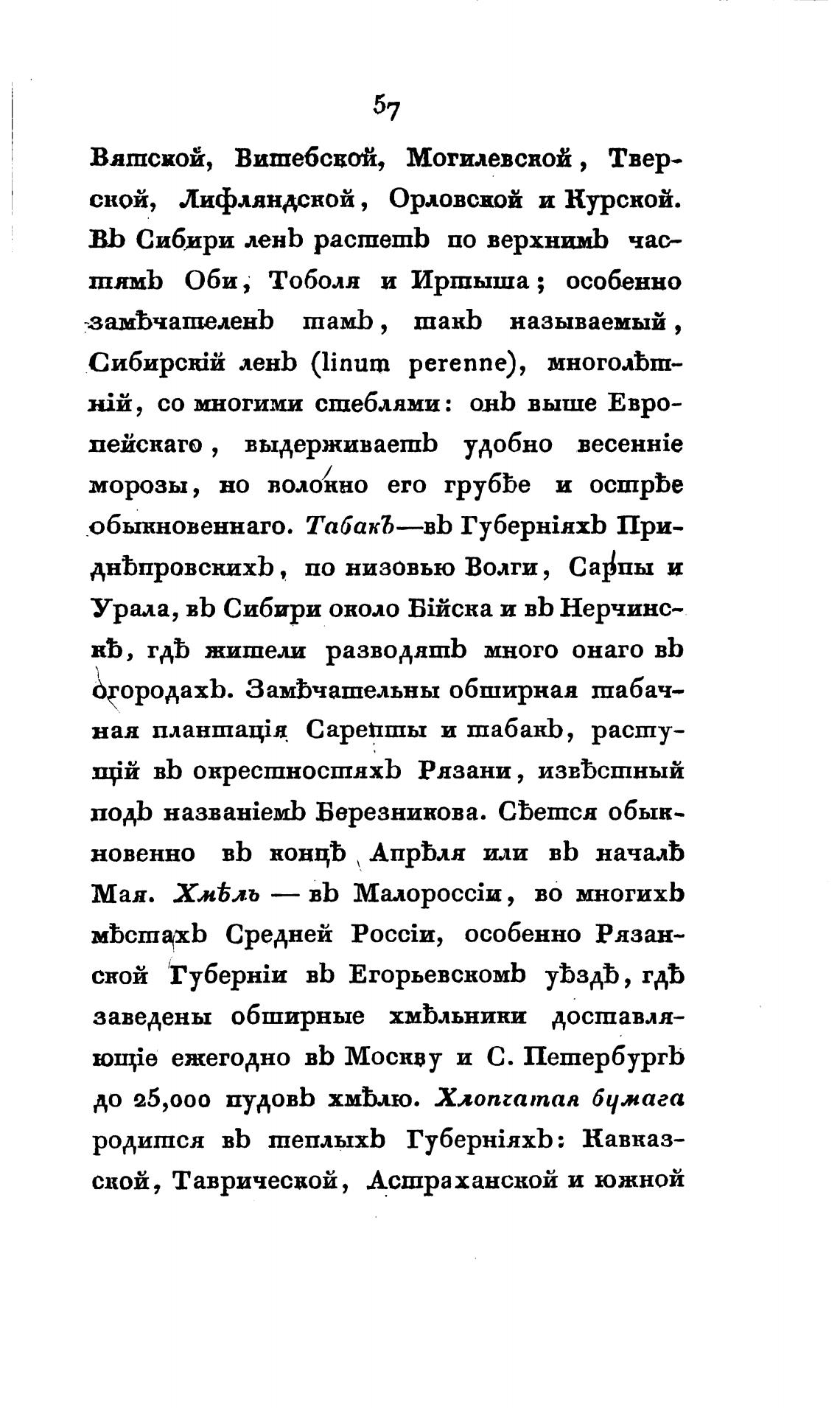 57

Вятской, Витебской, Могилевской, Тверской, Лифляндской, Орловской и Курской. Въ Сибири ленъ растетъ по верхнимъ частямъ Оби, Тоболя и Иртыша; особенно замѣчателенъ тамъ, такъ называемый, Сибирскій ленъ (linum perenne), многолѣтній, со многими стеблями: онъ выше Европейскаго, выдерживаетъ удобно весенніе морозы, но волокно его грубѣе и острѣе обыкновеннаго. Табакъ—въ Губерніяхъ Приднѣпровскихъ, по низовью Волги, Сарпы и Урала, въ Сибири около Бійска и въ Нерчинскѣ, гдѣ жители разводятъ много онаго въ огородахъ. Замѣчательны обширная табачная плантація Сарепты и табакъ, растущій въ окрестностяхъ Рязани, извѣстный подъ названіемъ Березникова. Сѣется обыкновенно въ концѣ Апрѣля или въ началѣ Мая. Хмѣль — въ Малороссіи, во многихъ мѣстахъ Средней Россіи, особенно Рязанской Губерніи въ Егорьевскомъ уѣздѣ, гдѣ заведены обширные хмѣльники доставляющіе ежегодно въ Москву и С. Петербургъ до 25,000 пудовъ хмѣлю. Хлопчатая бумага родится въ теплыхъ Губерніяхъ: Кавказской, Таврической, Астраханской и южной